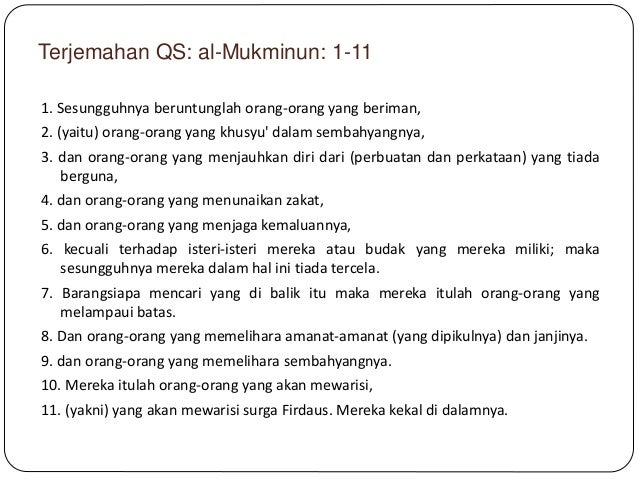 Terjemahan QS: al-Mukminun: 1-11

1. Sesungguhnya beruntunglah orang-orang yang beriman,

2. (yaitu) orang-orang yang khusyu' dalam sembahyangnya,

3. dan orang-orang yang menjauhkan diri dari (perbuatan dan perkataan) yang tiada berguna,

4. dan orang-orang yang menunaikan zakat,

5. dan orang-orang yang menjaga kemaluannya,

6. kecuali terhadap isteri-isteri mereka atau budak yang mereka miliki; maka sesungguhnya mereka dalam hal ini tiada tercela.

7. Barangsiapa mencari yang di balik itu maka mereka itulah orang-orang yang melampaui batas.

8. Dan orang-orang yang memelihara amanat-amanat (yang dipikulnya) dan janjinya.

9. dan orang-orang yang memelihara sembahyangnya.

10. Mereka itulah orang-orang yang akan mewarisi,

11. (yakni) yang akan mewarisi surga Firdaus. Mereka kekal di dalamnya.